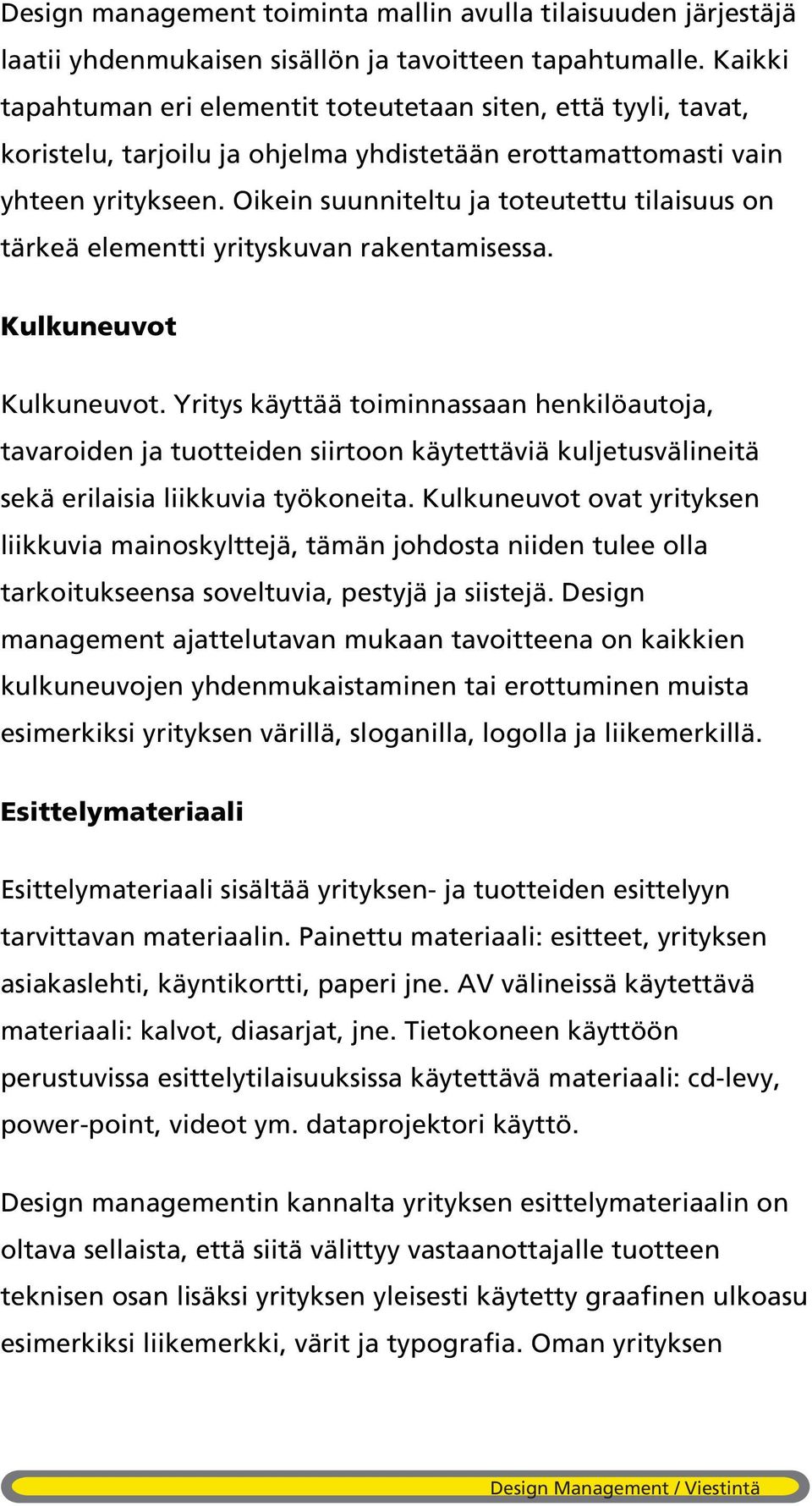 Design management toiminta mallin avulla tilaisuuden järjestäjä laatii yhdenmukaisen sisällön ja tavoitteen tapahtumalle. Kaikki tapahtuman eri elementit toteutetaan siten, että tyyli, tavat, koristelu, tarjoilu ja ohjelma yhdistetään erottamattomasti vain yhteen yritykseen. Oikein suunniteltu ja toteutettu tilaisuus on tärkeä elementti yrityskuvan rakentamisessa.

Kulkuneuvot

Kulkuneuvot. Yritys käyttää toiminnassaan henkilöautoja, tavaroiden ja tuotteiden siirtoon käytettäviä kuljetusvälineitä sekä erilaisia liikkuvia työkoneita. Kulkuneuvot ovat yrityksen liikkuvia mainoskylttejä, tämän johdosta niiden tulee olla tarkoitukseensa soveltuvia, pestyjä ja siistejä. Design management ajattelutavan mukaan tavoitteena on kaikkien kulkuneuvojen yhdenmukaistaminen tai erottuminen muista esimerkiksi yrityksen värillä, sloganilla, logolla ja liikemerkillä.

Esittelymateriaali

Esittelymateriaali sisältää yrityksen- ja tuotteiden esittelyyn tarvittavan materiaalin. Painettu materiaali: esitteet, yrityksen asiakaslehti, käyntikortti, paperi jne. AV välineissä käytettävä materiaali: kalvot, diasarjat, jne. Tietokoneen käyttöön perustuvissa esittelytilaisuuksissa käytettävä materiaali: cd-levy, power-point, videot ym. dataprojektori käyttö.

Design managementin kannalta yrityksen esittelymateriaalin on oltava sellaista, että siitä välittyy vastaanottajalle tuotteen teknisen osan lisäksi yrityksen yleisesti käytetty graafinen ulkoasu esimerkiksi liikemerkki, värit ja typografia. Oman yrityksen

Design Management / Viestintä